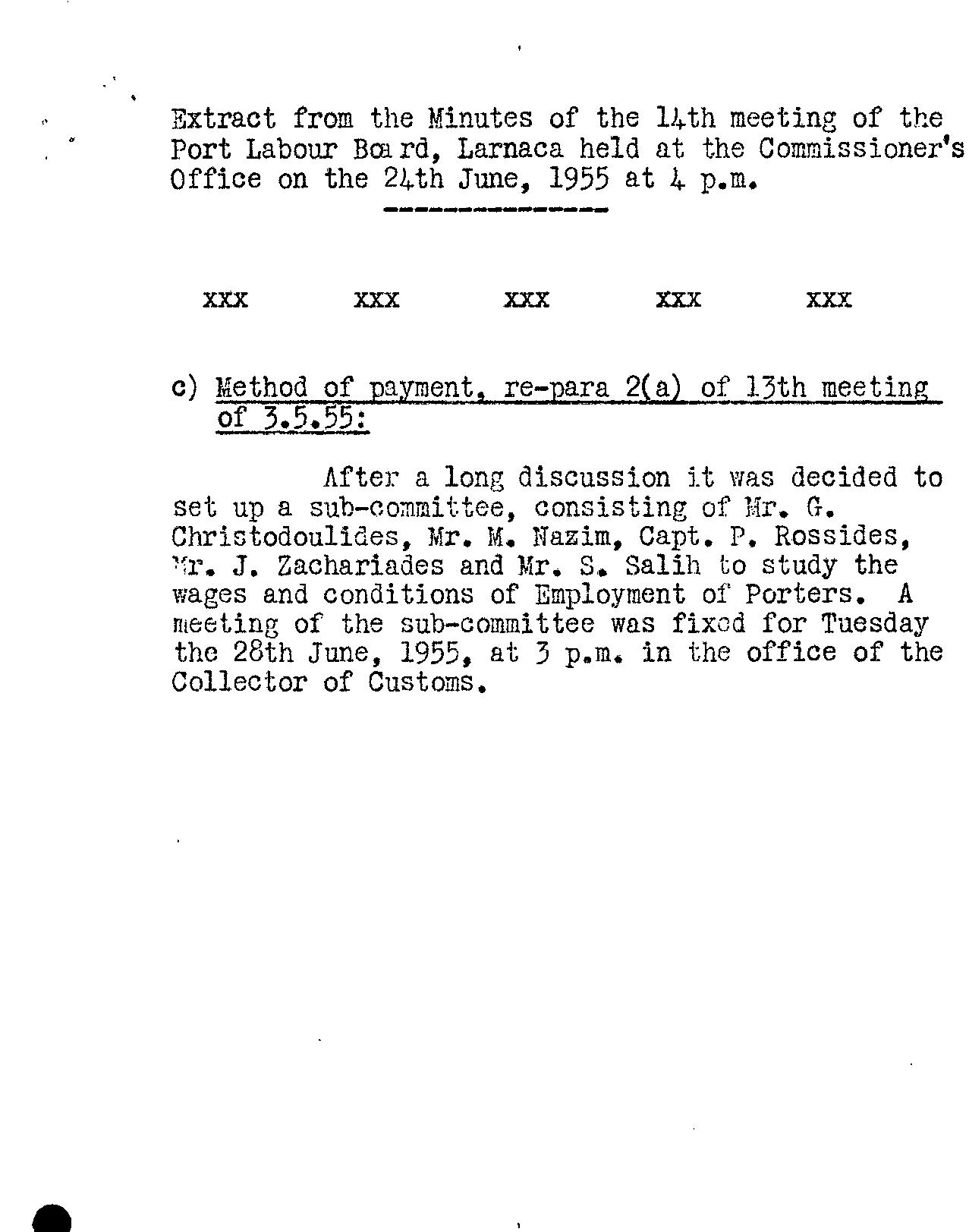 Extract from the Minutes of the 14th meeting of the Port Labour Board, Larnaca held at the Commissioner's Office on the 24th June, 1955 at 4 p.m.

xxx xxx xxx xxx xxx

c) Method of payment, re-para 2(a) of 13th meeting of 3.5.55:

After a long discussion it was decided to set up a sub-committee, consisting of Mr. G. Christodoulides, Mr. M. Nazim, Capt. P. Rossides, Mr. J. Zachariades and Mr. S. Salih to study the wages and conditions of Employment of Porters. A meeting of the sub-committee was fixed for Tuesday the 28th June, 1955, at 3 p.m. in the office of the Collector of Customs.